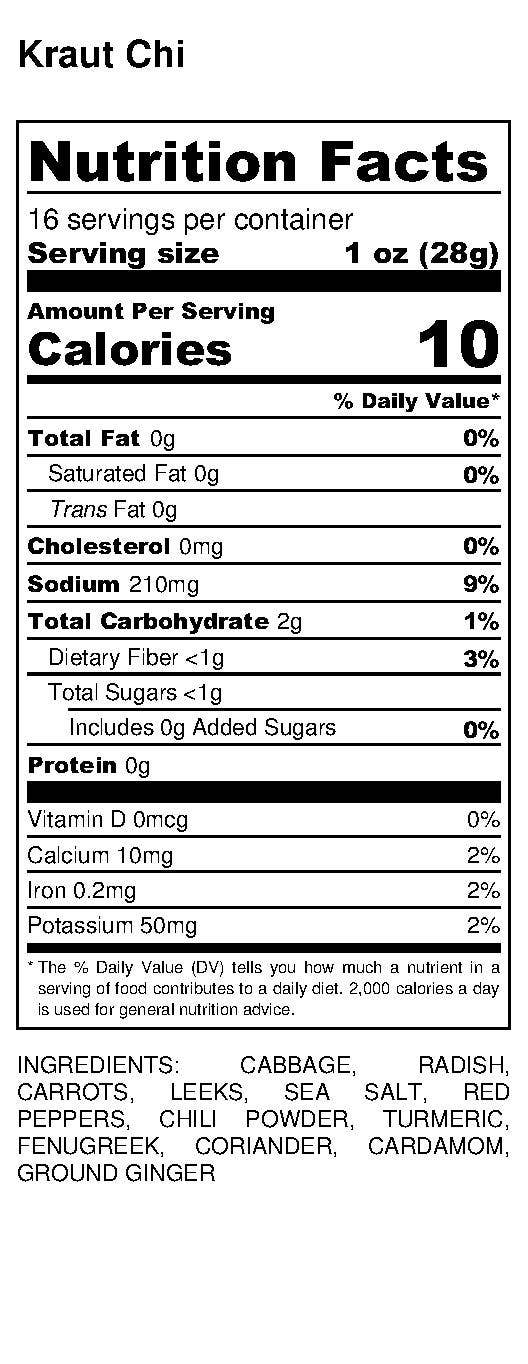 Kraut Chi

Nutrition Facts

16 servings per container
Serving size 1 oz (28g)

Amount Per Serving
Calories 10

% Daily Value*

Total Fat 0g 0%
Saturated Fat 0g 0%
Trans Fat 0g
Cholesterol 0mg 0%
Sodium 210mg 9%
Total Carbohydrate 2g 1%
Dietary Fiber <1g 3%
Total Sugars <1g
Includes 0g Added Sugars 0%
Protein 0g

Vitamin D 0mcg 0%
Calcium 10mg 2%
Iron 0.2mg 2%
Potassium 50mg 2%

* The % Daily Value (DV) tells you how much a nutrient in a serving of food contributes to a daily diet. 2,000 calories a day is used for general nutrition advice.

INGREDIENTS: CABBAGE, RADISH, CARROTS, LEEKS, SEA SALT, RED PEPPERS, CHILI POWDER, TURMERIC, FENUGREEK, CORIANDER, CARDAMOM, GROUND GINGER